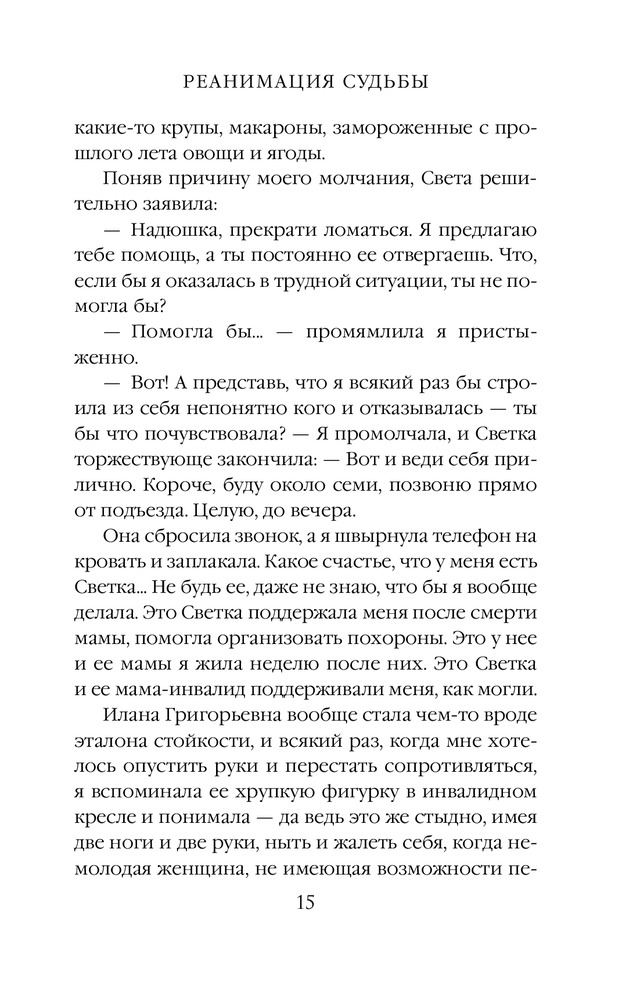 РЕАНИМАЦИЯ СУДЬБЫ

какие-то крупы, макароны, замороженные с прошлого лета овощи и ягоды.

Поняв причину моего молчания, Света решительно заявила:

— Надюшка, прекрати ломаться. Я предлагаю тебе помощь, а ты постоянно ее отвергаешь. Что, если бы я оказалась в трудной ситуации, ты не помогла бы?

— Помогла бы... — промямлила я пристыженно.

— Вот! А представь, что я всякий раз бы строила из себя непонятно кого и отказывалась — ты бы что почувствовала? — Я промолчала, и Светка торжествующе закончила: — Вот и веди себя прилично. Короче, буду около семи, позвоню прямо от подъезда. Целую, до вечера.

Она сбросила звонок, а я швырнула телефон на кровать и заплакала. Какое счастье, что у меня есть Светка... Не будь ее, даже не знаю, что бы я вообще делала. Это Светка поддержала меня после смерти мамы, помогла организовать похороны. Это у нее и ее мамы я жила неделю после них. Это Светка и ее мама-инвалид поддерживали меня, как могли.

Илана Григорьевна вообще стала чем-то вроде эталона стойкости, и всякий раз, когда мне хотелось опустить руки и перестать сопротивляться, я вспоминала ее хрупкую фигурку в инвалидном кресле и понимала — да ведь это же стыдно, имея две ноги и две руки, ныть и жалеть себя, когда немолодая женщина, не имеющая возможности пе-

15